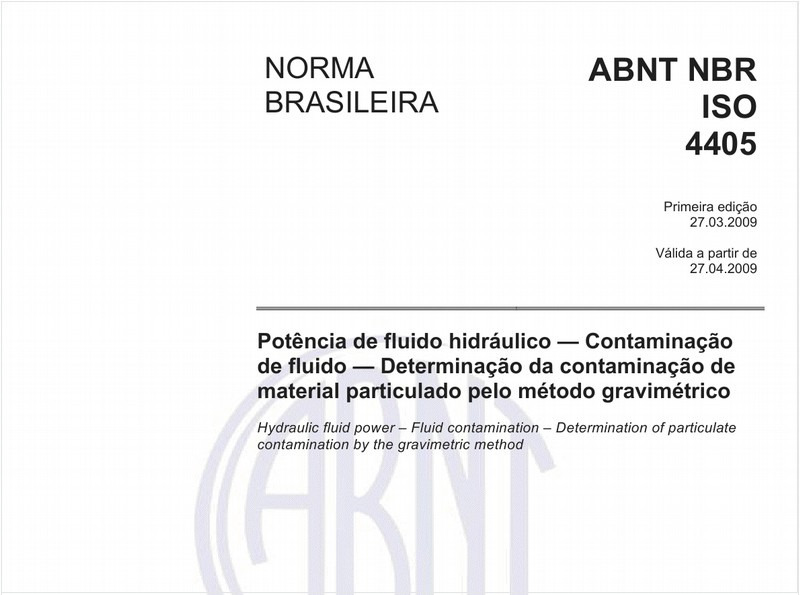 NORMA BRASILEIRA

ABNT NBR ISO 4405

Primeira edição
27.03.2009

Válida a partir de
27.04.2009

Potência de fluido hidráulico — Contaminação de fluido — Determinação da contaminação de material particulado pelo método gravimétrico

Hydraulic fluid power – Fluid contamination – Determination of particulate contamination by the gravimetric method

ABNT